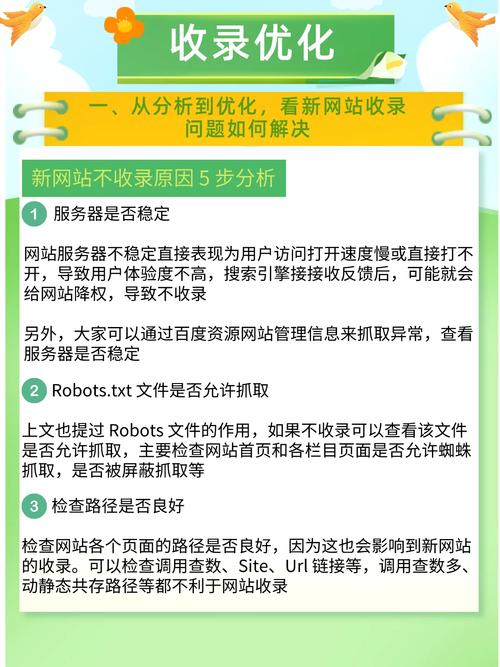 收录优化

一、从分析到优化，看新网站收录问题如何解决

新网站不收录原因 5 步分析

1 服务器是否稳定

网站服务器不稳定直接表现为用户访问打开速度慢或直接打不开，导致用户体验度不高，搜索引擎接接收反馈后，可能就会给网站降权，导致不收录

另外，大家可以通过百度资源网站管理信息来抓取异常，查看服务器是否稳定

2 Robots.txt 文件是否允许抓取

上文也提过 Robots 文件的作用，如果不收录可以查看该文件是否允许抓取，主要检查网站首页和各栏目页面是否允许蜘蛛抓取，是否被屏蔽抓取等

3 检查路径是否良好

检查网站各个页面的路径是否良好，因为这也会影响到新网站的收录。可以检查调用查数、Site、Url 链接等，调用查数多、动静态共存路径等都不利于网站收录